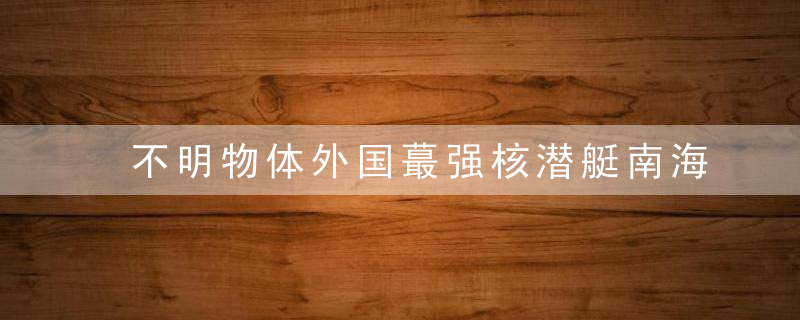 不明物体外国蕞强核潜艇南海